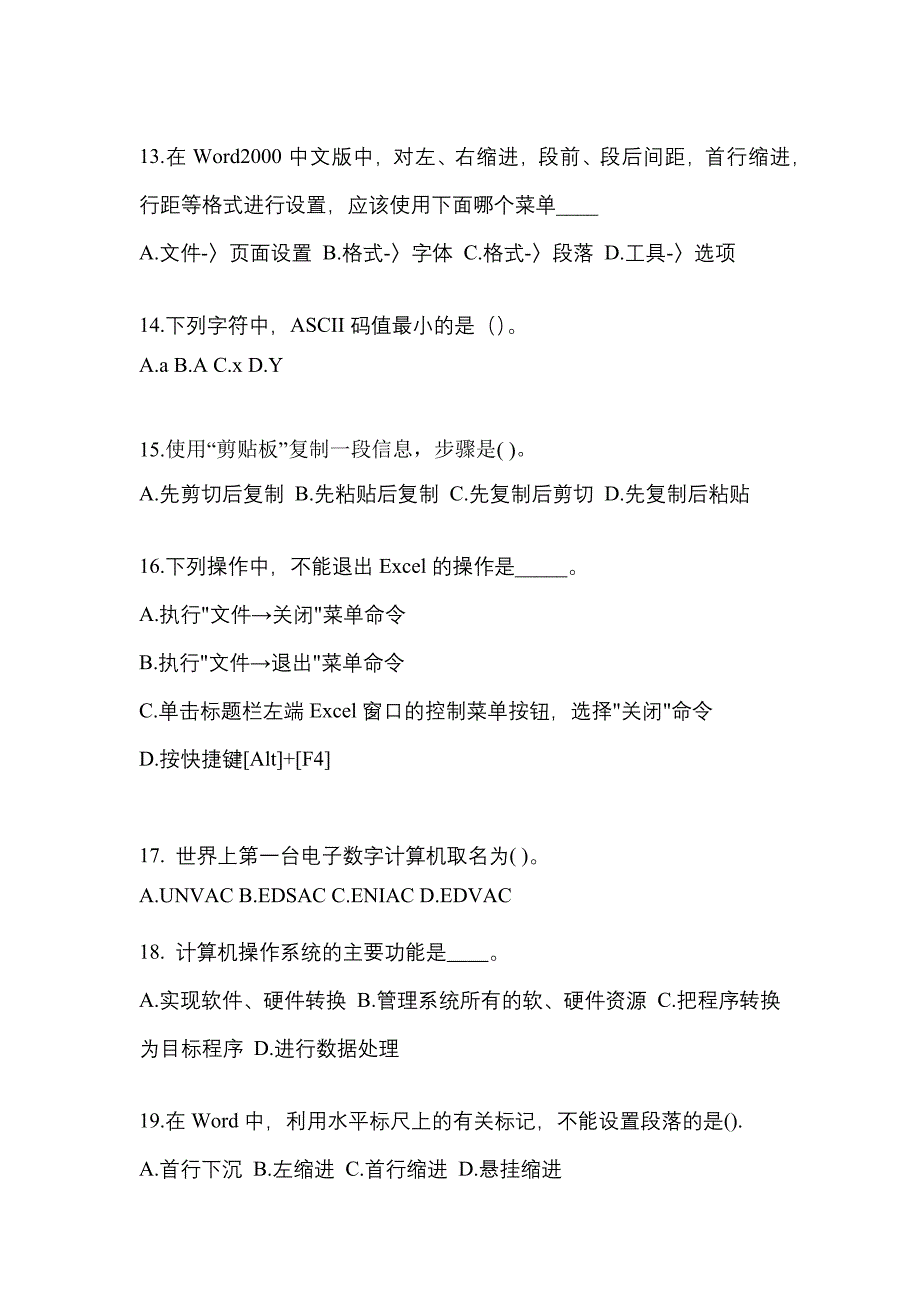 13.在 Word2000 中文版中，对左、右缩进，段前、段后间距，首行缩进，行距等格式进行设置，应该使用下面哪个菜单____

A.文件-〉页面设置 B.格式-〉字体 C.格式-〉段落 D.工具-〉选项

14.下列字符中，ASCII 码值最小的是（）。

A.a B.A C.x D.Y

15.使用“剪贴板”复制一段信息，步骤是( )。

A.先剪切后复制 B.先粘贴后复制 C.先复制后剪切 D.先复制后粘贴

16.下列操作中，不能退出 Excel 的操作是_____。

A.执行"文件→关闭"菜单命令

B.执行"文件→退出"菜单命令

C.单击标题栏左端 Excel 窗口的控制菜单按钮，选择"关闭"命令

D.按快捷键[Alt]+[F4]

17. 世界上第一台电子数字计算机取名为( )。

A.UNVAC B.EDSAC C.ENIAC D.EDVAC

18. 计算机操作系统的主要功能是____。

A.实现软件、硬件转换 B.管理系统所有的软、硬件资源 C.把程序转换为目标程序 D.进行数据处理

19.在 Word 中，利用水平标尺上的有关标记，不能设置段落的是().

A.首行下沉 B.左缩进 C.首行缩进 D.悬挂缩进